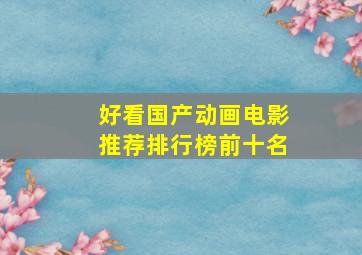 好看国产动画电影推荐排行榜前十名